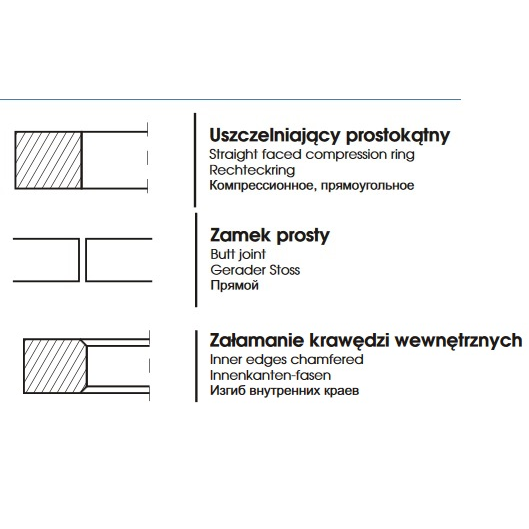 Uszczelniający prostokątny
Straight faced compression ring
Rechteckring
Компрессионное, прямоугольное

Zamek prosty
Butt joint
Gerader Stoss
Прямой

Załamanie krawędzi wewnętrznych
Inner edges chamfered
Innenkanten-fasen
Изгиб внутренних краев